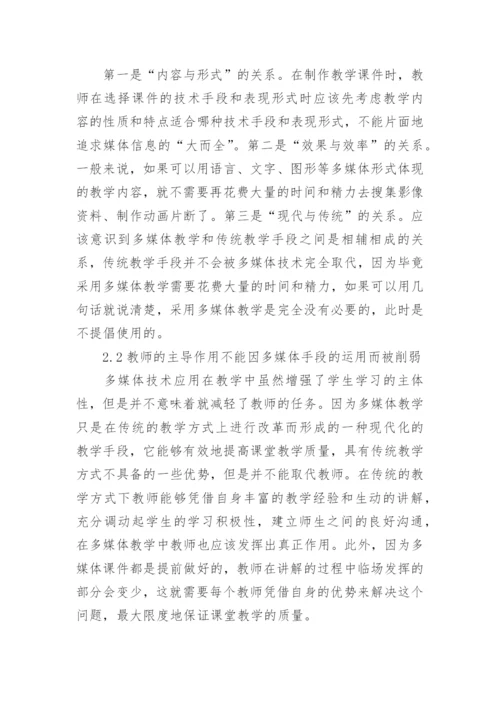 第一是“内容与形式”的关系。在制作教学课件时，教师在选择课件的技术手段和表现形式时应该先考虑教学内容的性质和特点适合哪种技术手段和表现形式，不能片面地追求媒体信息的“大而全”。第二是“效果与效率”的关系。一般来说，如果可以用语言、文字、图形等多媒体形式体现的教学内容，就不需要再花费大量的时间和精力去搜集影像资料、制作动画片断了。第三是“现代与传统”的关系。应该意识到多媒体教学和传统教学手段之间是相辅相成的关系，传统教学手段并不会被多媒体技术完全取代，因为毕竟采用多媒体教学需要花费大量的时间和精力，如果可以用几句话就说清楚，采用多媒体教学是完全没有必要的，此时是不提倡使用的。

2.2 教师的主导作用不能因多媒体手段的运用而被削弱

多媒体技术应用在教学中虽然增强了学生学习的主体性，但是并不意味着就减轻了教师的任务。因为多媒体教学只是在传统的教学方式上进行改革而形成的一种现代化的教学手段，它能够有效地提高课堂教学质量，具有传统教学方式不具备的一些优势，但是并不能取代教师。在传统的教学方式下教师能够凭借自身丰富的教学经验和生动的讲解，充分调动起学生的学习积极性，建立师生之间的良好沟通，在多媒体教学中教师也应该发挥出真正作用。此外，因为多媒体课件都是提前做好的，教师在讲解的过程中临场发挥的部分会变少，这就需要每个教师凭借自身的优势来解决这个问题，最大限度地保证课堂教学的质量。